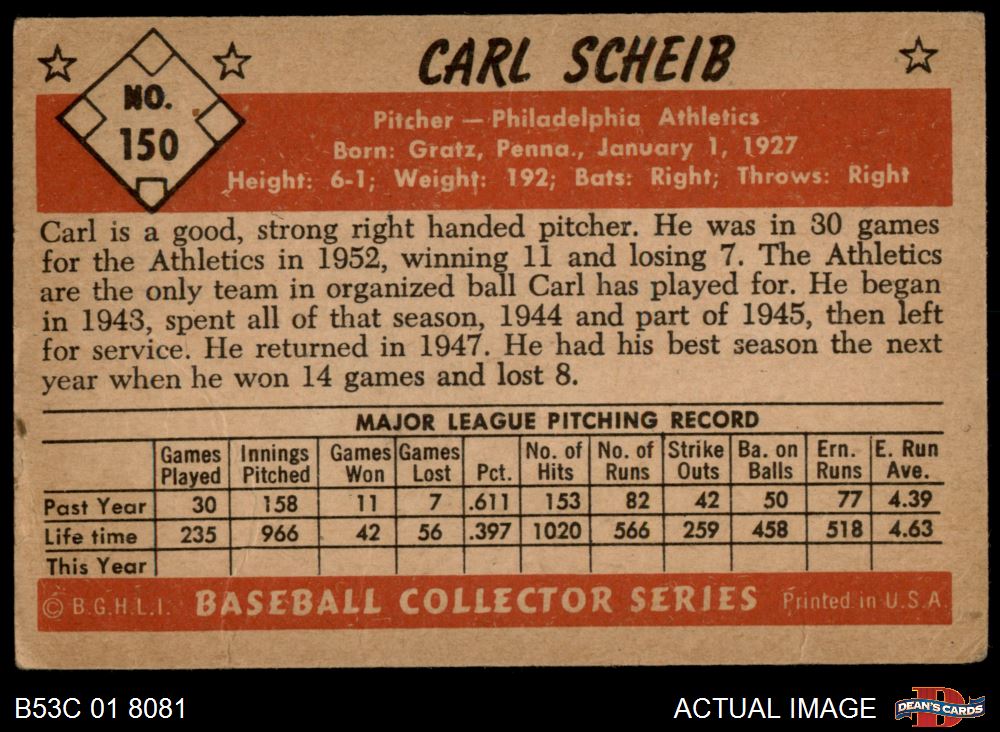 NO.
150

CARL SCHEIB

Pitcher — Philadelphia Athletics
Born: Gratz, Penna., January 1, 1927
Height: 6-1; Weight: 192; Bats: Right; Throws: Right

Carl is a good, strong right handed pitcher. He was in 30 games for the Athletics in 1952, winning 11 and losing 7. The Athletics are the only team in organized ball Carl has played for. He began in 1943, spent all of that season, 1944 and part of 1945, then left for service. He returned in 1947. He had his best season the next year when he won 14 games and lost 8.

MAJOR LEAGUE PITCHING RECORD

| | Games Played | Innings Pitched | Games Won | Games Lost | Pct. | No. of Hits | No. of Runs | Strike Outs | Ba. on Balls | Ern. Runs | E. Run Ave. |
|---|---|---|---|---|---|---|---|---|---|---|---|
| Past Year | 30 | 158 | 11 | 7 | .611 | 153 | 82 | 42 | 50 | 77 | 4.39 |
| Life time | 235 | 966 | 42 | 56 | .397 | 1020 | 566 | 259 | 458 | 518 | 4.63 |
| This Year | | | | | | | | | | | |

© B.G.H.L.I. BASEBALL COLLECTOR SERIES Printed in U.S.A.

B53C 01 8081

ACTUAL IMAGE

DEAN'S CARDS